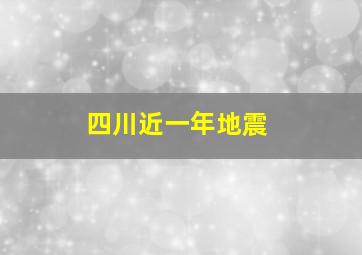 四川近一年地震